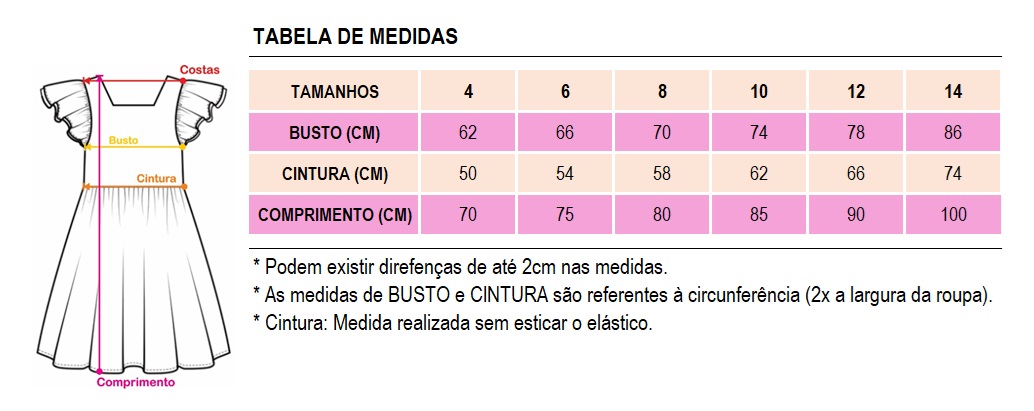 Costas
Busto
Cintura
Comprimento

TABELA DE MEDIDAS

| TAMANHOS | 4 | 6 | 8 | 10 | 12 | 14 |
|---|---|---|---|---|---|---|
| BUSTO (CM) | 62 | 66 | 70 | 74 | 78 | 86 |
| CINTURA (CM) | 50 | 54 | 58 | 62 | 66 | 74 |
| COMPRIMENTO (CM) | 70 | 75 | 80 | 85 | 90 | 100 |

* Podem existir direfenças de até 2cm nas medidas.
* As medidas de BUSTO e CINTURA são referentes à circunferência (2x a largura da roupa).
* Cintura: Medida realizada sem esticar o elástico.